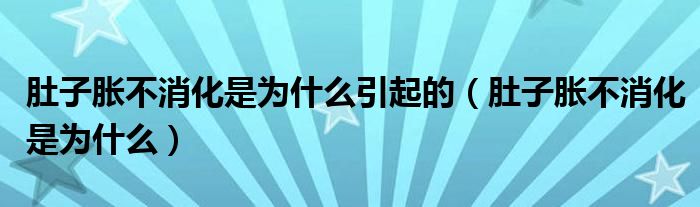 肚子胀不消化是为什么引起的（肚子胀不消化是为什么）